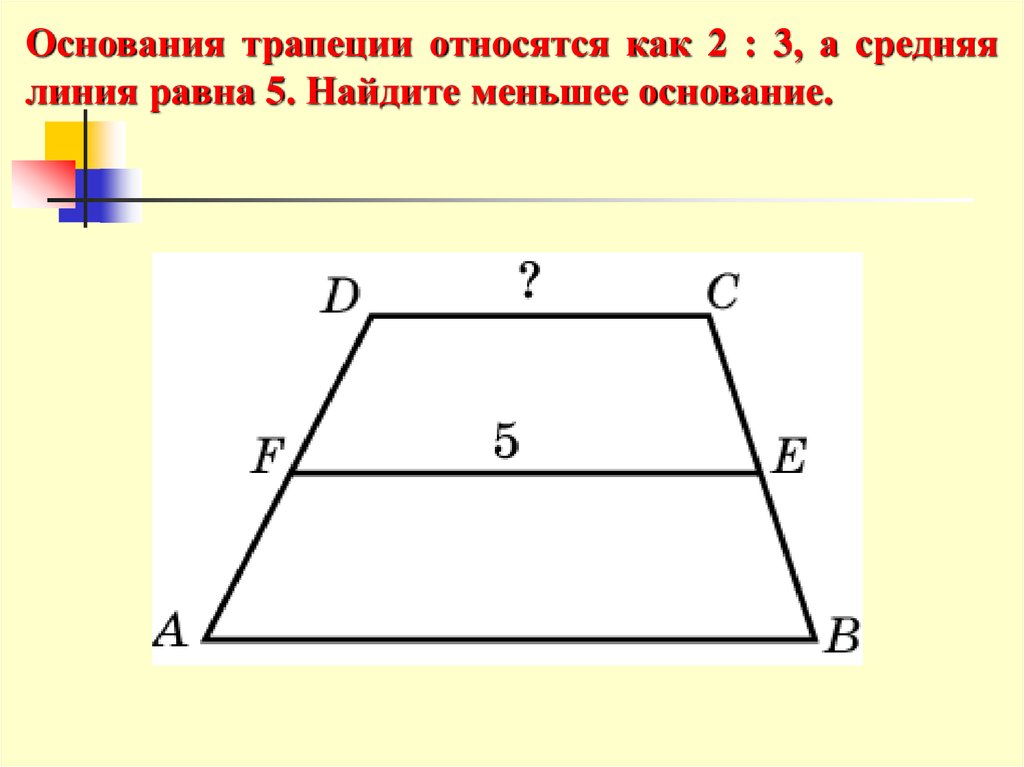 Основания трапеции относятся как 2 : 3, а средняя линия равна 5. Найдите меньшее основание.

D
?
C

F
5
E

A
B